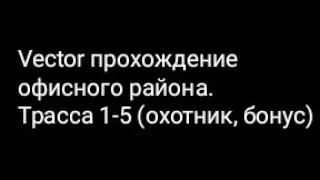 Vector прохождение офисного района. Трасса 1-5 (охотник, бонус)